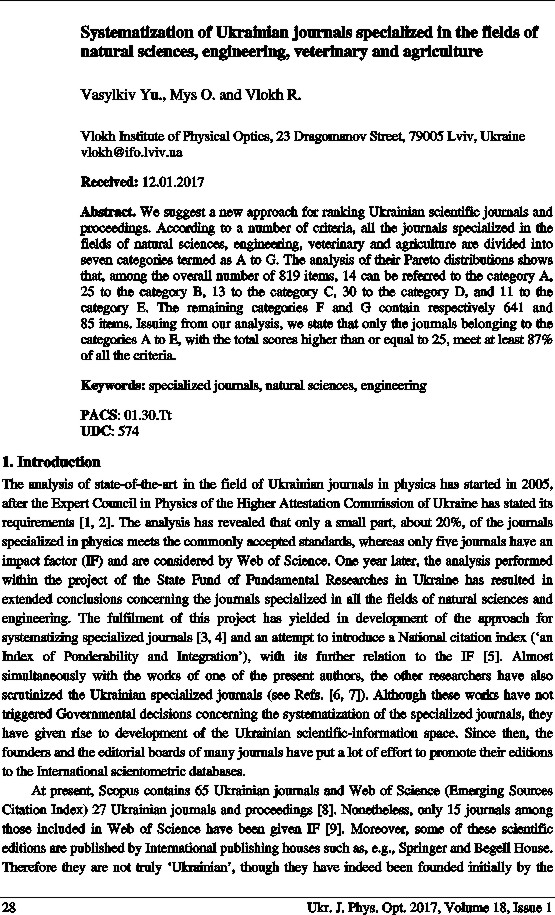 Systematization of Ukrainian journals specialized in the fields of natural sciences, engineering, veterinary and agriculture

Vasylkiv Yu., Mys O. and Vlokh R.

Vlokh Institute of Physical Optics, 23 Dragomanov Street, 79005 Lviv, Ukraine
vlokh@ifo.lviv.ua

Received: 12.01.2017

Abstract. We suggest a new approach for ranking Ukrainian scientific journals and proceedings. According to a number of criteria, all the journals specialized in the fields of natural sciences, engineering, veterinary and agriculture are divided into seven categories termed as A to G. The analysis of their Pareto distributions shows that, among the overall number of 819 items, 14 can be referred to the category A, 25 to the category B, 13 to the category C, 30 to the category D, and 11 to the category E. The remaining categories F and G contain respectively 641 and 85 items. Issuing from our analysis, we state that only the journals belonging to the categories A to E, with the total scores higher than or equal to 25, meet at least 87% of all the criteria.

Keywords: specialized journals, natural sciences, engineering

PACS: 01.30.Tt
UDC: 574

1. Introduction

The analysis of state-of-the-art in the field of Ukrainian journals in physics has started in 2005, after the Expert Council in Physics of the Higher Attestation Commission of Ukraine has stated its requirements [1, 2]. The analysis has revealed that only a small part, about 20%, of the journals specialized in physics meets the commonly accepted standards, whereas only five journals have an impact factor (IF) and are considered by Web of Science. One year later, the analysis performed within the project of the State Fund of Fundamental Researches in Ukraine has resulted in extended conclusions concerning the journals specialized in all the fields of natural sciences and engineering. The fulfilment of this project has yielded in development of the approach for systematizing specialized journals [3, 4] and an attempt to introduce a National citation index ('an Index of Ponderability and Integration'), with its further relation to the IF [5]. Almost simultaneously with the works of one of the present authors, the other researchers have also scrutinized the Ukrainian specialized journals (see Refs. [6, 7]). Although these works have not triggered Governmental decisions concerning the systematization of the specialized journals, they have given rise to development of the Ukrainian scientific-information space. Since then, the founders and the editorial boards of many journals have put a lot of effort to promote their editions to the International scientometric databases.

At present, Scopus contains 65 Ukrainian journals and Web of Science (Emerging Sources Citation Index) 27 Ukrainian journals and proceedings [8]. Nonetheless, only 15 journals among those included in Web of Science have been given IF [9]. Moreover, some of these scientific editions are published by International publishing houses such as, e.g., Springer and Begell House. Therefore they are not truly 'Ukrainian', though they have indeed been founded initially by the

28 Ukr. J. Phys. Opt. 2017, Volume 18, Issue 1